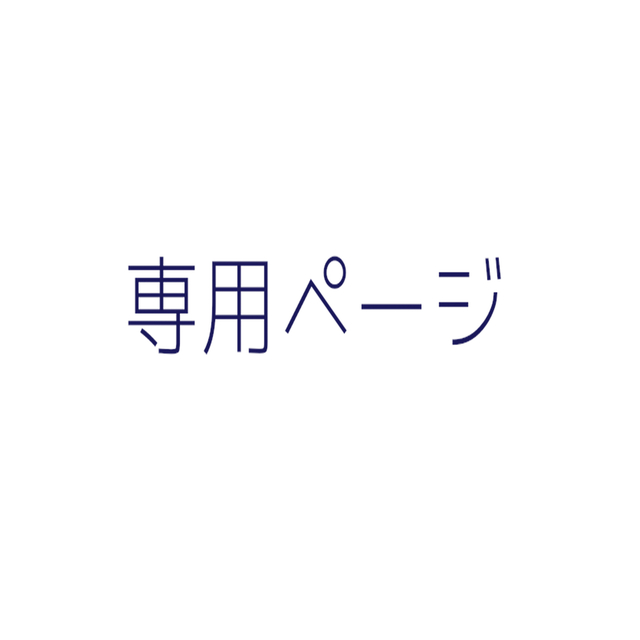 専用ページ